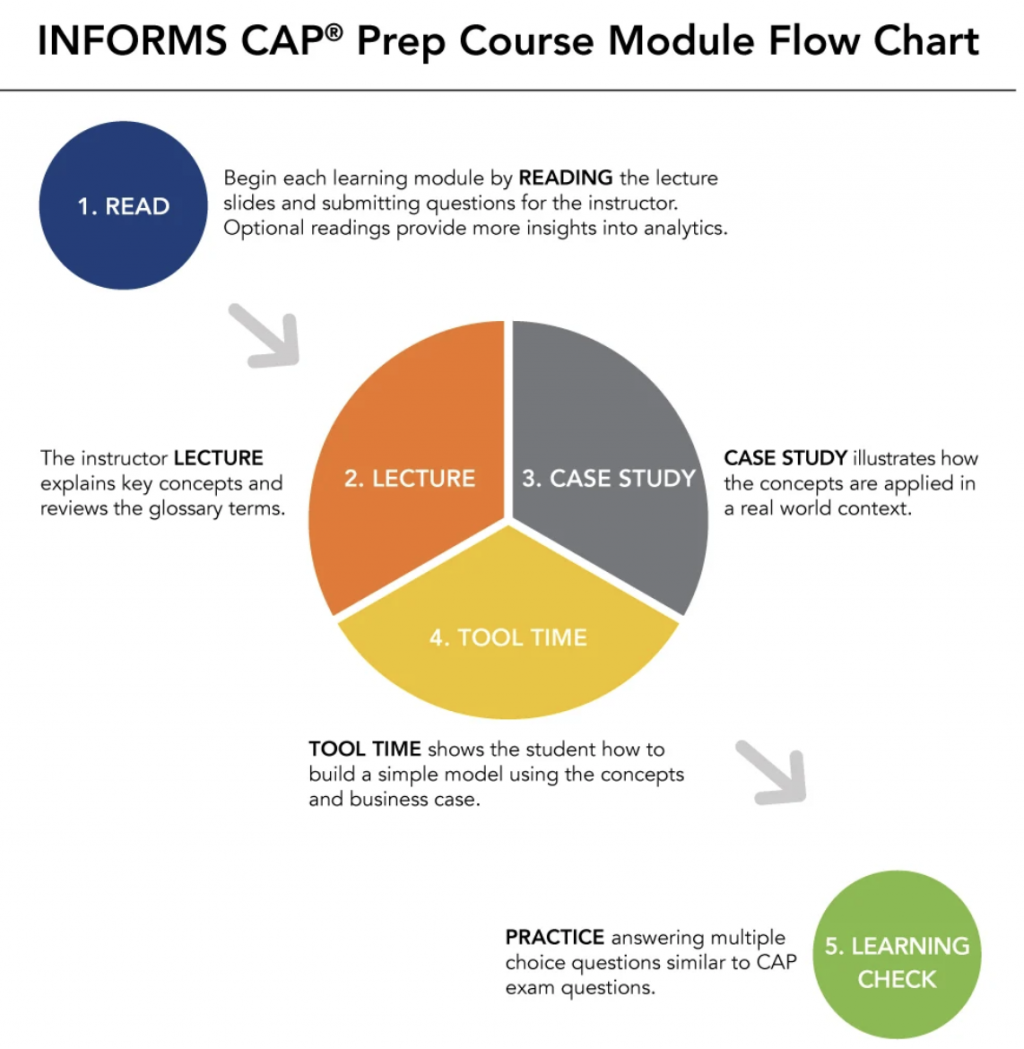 INFORMS CAP® Prep Course Module Flow Chart

1. READ

Begin each learning module by READING the lecture slides and submitting questions for the instructor. Optional readings provide more insights into analytics.

The instructor LECTURE explains key concepts and reviews the glossary terms.

2. LECTURE

3. CASE STUDY

CASE STUDY illustrates how the concepts are applied in a real world context.

4. TOOL TIME

TOOL TIME shows the student how to build a simple model using the concepts and business case.

PRACTICE answering multiple choice questions similar to CAP exam questions.

5. LEARNING CHECK